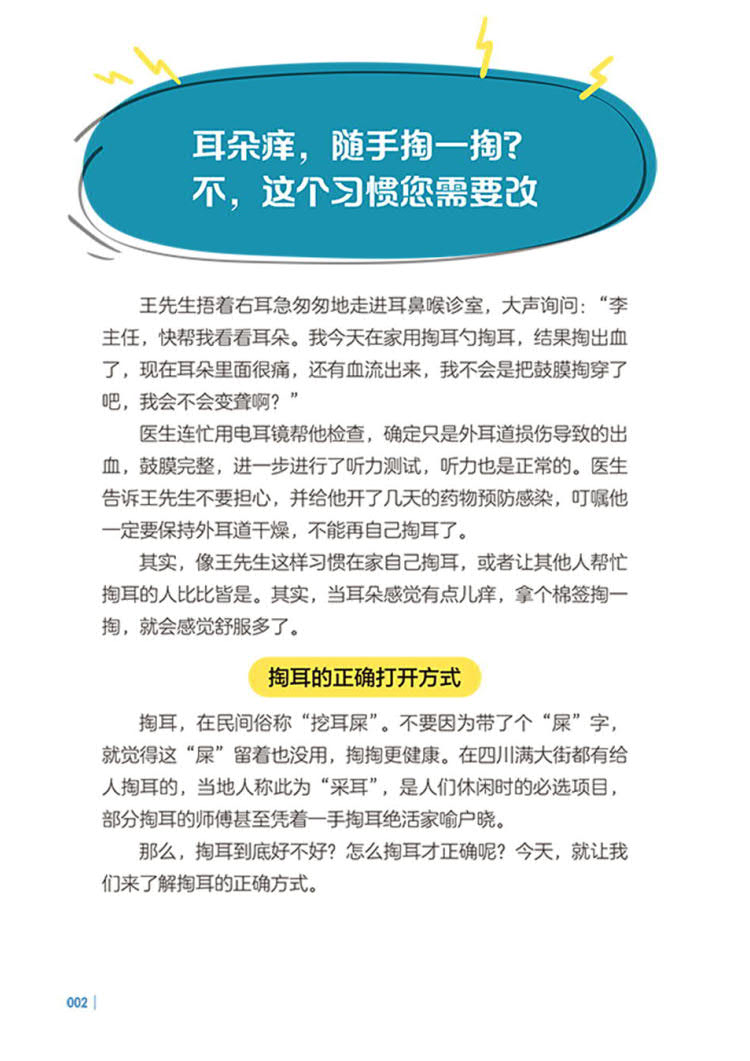 耳朵痒，随手掏一掏？
不，这个习惯您需要改

王先生捂着右耳急匆匆地走进耳鼻喉诊室，大声询问：“李主任，快帮我看看耳朵。我今天在家用掏耳勺掏耳，结果掏出血了，现在耳朵里面很痛，还有血流出来，我不会是把鼓膜掏穿了吧，我会不会变聋啊？”

医生连忙用电耳镜帮他检查，确定只是外耳道损伤导致的出血，鼓膜完整，进一步进行了听力测试，听力也是正常的。医生告诉王先生不要担心，并给他开了几天的药物预防感染，叮嘱他一定要保持外耳道干燥，不能再自己掏耳了。

其实，像王先生这样习惯在家自己掏耳，或者让其他人帮忙掏耳的人比比皆是。其实，当耳朵感觉有点儿痒，拿个棉签掏一掏，就会感觉舒服多了。

掏耳的正确打开方式

掏耳，在民间俗称“挖耳屎”。不要因为带了个“屎”字，就觉得这“屎”留着也没用，掏掏更健康。在四川满大街都有给人掏耳的，当地人称此为“采耳”，是人们休闲时的必选项目，部分掏耳的师傅甚至凭着一手掏耳绝活家喻户晓。

那么，掏耳到底好不好？怎么掏耳才正确呢？今天，就让我们来了解掏耳的正确方式。

002